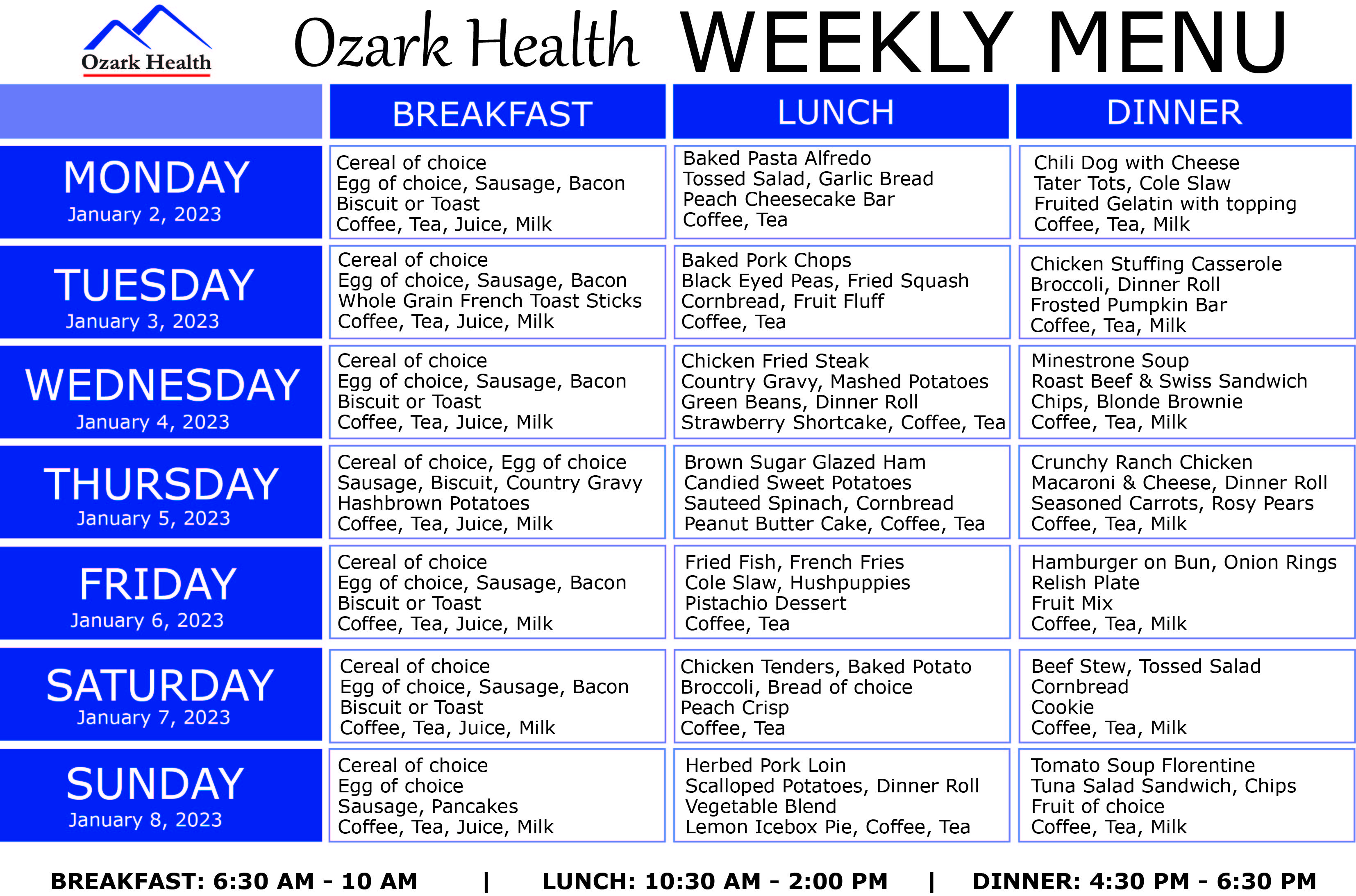 Ozark Health

Ozark Health WEEKLY MENU

| | BREAKFAST | LUNCH | DINNER |
|---|---|---|---|
| MONDAY January 2, 2023 | Cereal of choice Egg of choice, Sausage, Bacon Biscuit or Toast Coffee, Tea, Juice, Milk | Baked Pasta Alfredo Tossed Salad, Garlic Bread Peach Cheesecake Bar Coffee, Tea | Chili Dog with Cheese Tater Tots, Cole Slaw Fruited Gelatin with topping Coffee, Tea, Milk |
| TUESDAY January 3, 2023 | Cereal of choice Egg of choice, Sausage, Bacon Whole Grain French Toast Sticks Coffee, Tea, Juice, Milk | Baked Pork Chops Black Eyed Peas, Fried Squash Cornbread, Fruit Fluff Coffee, Tea | Chicken Stuffing Casserole Broccoli, Dinner Roll Frosted Pumpkin Bar Coffee, Tea, Milk |
| WEDNESDAY January 4, 2023 | Cereal of choice Egg of choice, Sausage, Bacon Biscuit or Toast Coffee, Tea, Juice, Milk | Chicken Fried Steak Country Gravy, Mashed Potatoes Green Beans, Dinner Roll Strawberry Shortcake, Coffee, Tea | Minestrone Soup Roast Beef & Swiss Sandwich Chips, Blonde Brownie Coffee, Tea, Milk |
| THURSDAY January 5, 2023 | Cereal of choice, Egg of choice Sausage, Biscuit, Country Gravy Hashbrown Potatoes Coffee, Tea, Juice, Milk | Brown Sugar Glazed Ham Candied Sweet Potatoes Sauteed Spinach, Cornbread Peanut Butter Cake, Coffee, Tea | Crunchy Ranch Chicken Macaroni & Cheese, Dinner Roll Seasoned Carrots, Rosy Pears Coffee, Tea, Milk |
| FRIDAY January 6, 2023 | Cereal of choice Egg of choice, Sausage, Bacon Biscuit or Toast Coffee, Tea, Juice, Milk | Fried Fish, French Fries Cole Slaw, Hushpuppies Pistachio Dessert Coffee, Tea | Hamburger on Bun, Onion Rings Relish Plate Fruit Mix Coffee, Tea, Milk |
| SATURDAY January 7, 2023 | Cereal of choice Egg of choice, Sausage, Bacon Biscuit or Toast Coffee, Tea, Juice, Milk | Chicken Tenders, Baked Potato Broccoli, Bread of choice Peach Crisp Coffee, Tea | Beef Stew, Tossed Salad Cornbread Cookie Coffee, Tea, Milk |
| SUNDAY January 8, 2023 | Cereal of choice Egg of choice Sausage, Pancakes Coffee, Tea, Juice, Milk | Herbed Pork Loin Scalloped Potatoes, Dinner Roll Vegetable Blend Lemon Icebox Pie, Coffee, Tea | Tomato Soup Florentine Tuna Salad Sandwich, Chips Fruit of choice Coffee, Tea, Milk |

BREAKFAST: 6:30 AM - 10 AM | LUNCH: 10:30 AM - 2:00 PM | DINNER: 4:30 PM - 6:30 PM